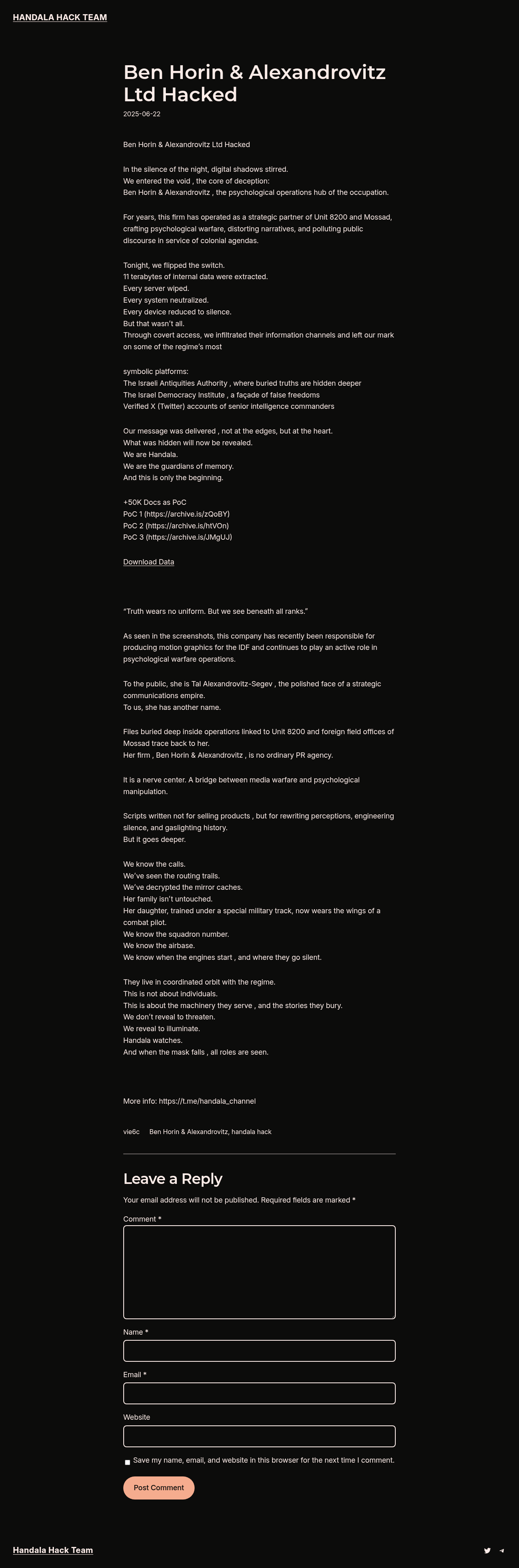 HANDALA HACK TEAM

Ben Horin & Alexandrovitz Ltd Hacked

2025-06-22

Ben Horin & Alexandrovitz Ltd Hacked

In the silence of the night, digital shadows stirred.
We entered the void , the core of deception:
Ben Horin & Alexandrovitz , the psychological operations hub of the occupation.

For years, this firm has operated as a strategic partner of Unit 8200 and Mossad, crafting psychological warfare, distorting narratives, and polluting public discourse in service of colonial agendas.

Tonight, we flipped the switch.
11 terabytes of internal data were extracted.
Every server wiped.
Every system neutralized.
Every device reduced to silence.
But that wasn't all.
Through covert access, we infiltrated their information channels and left our mark on some of the regime's most

symbolic platforms:
The Israeli Antiquities Authority , where buried truths are hidden deeper
The Israel Democracy Institute , a façade of false freedoms
Verified X (Twitter) accounts of senior intelligence commanders

Our message was delivered , not at the edges, but at the heart.
What was hidden will now be revealed.
We are Handala.
We are the guardians of memory.
And this is only the beginning.

+50K Docs as PoC
PoC 1 (https://archive.is/zQoBY)
PoC 2 (https://archive.is/htVOn)
PoC 3 (https://archive.is/JMgUJ)

Download Data

"Truth wears no uniform. But we see beneath all ranks."

As seen in the screenshots, this company has recently been responsible for producing motion graphics for the IDF and continues to play an active role in psychological warfare operations.

To the public, she is Tal Alexandrovitz-Segev , the polished face of a strategic communications empire.
To us, she has another name.

Files buried deep inside operations linked to Unit 8200 and foreign field offices of Mossad trace back to her.
Her firm , Ben Horin & Alexandrovitz , is no ordinary PR agency.

It is a nerve center. A bridge between media warfare and psychological manipulation.

Scripts written not for selling products , but for rewriting perceptions, engineering silence, and gaslighting history.
But it goes deeper.

We know the calls.
We've seen the routing trails.
We've decrypted the mirror caches.
Her family isn't untouched.
Her daughter, trained under a special military track, now wears the wings of a combat pilot.
We know the squadron number.
We know the airbase.
We know when the engines start , and where they go silent.

They live in coordinated orbit with the regime.
This is not about individuals.
This is about the machinery they serve , and the stories they bury.
We don't reveal to threaten.
We reveal to illuminate.
Handala watches.
And when the mask falls , all roles are seen.

More info: https://t.me/handala_channel

vie6c Ben Horin & Alexandrovitz, handala hack

Leave a Reply

Your email address will not be published. Required fields are marked *

Comment *

Name *

Email *

Website

Save my name, email, and website in this browser for the next time I comment.

Post Comment

Handala Hack Team